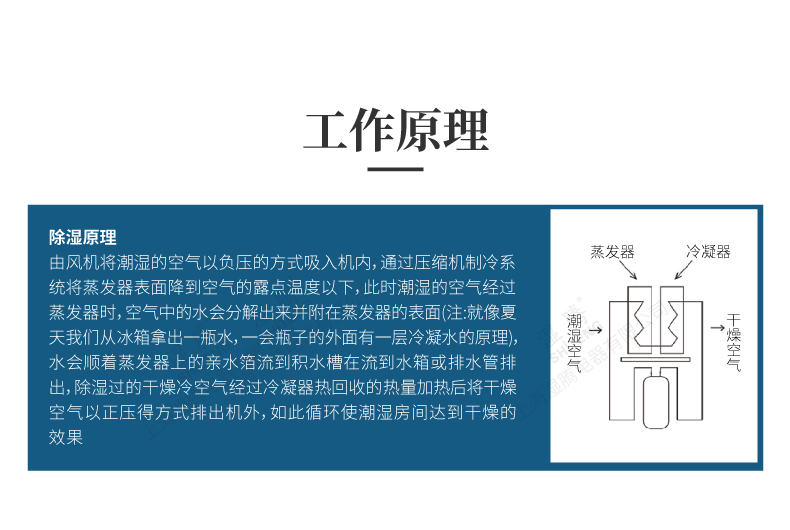 工作原理

除湿原理
由风机将潮湿的空气以负压的方式吸入机内，通过压缩机制冷系统将蒸发器表面降到空气的露点温度以下，此时潮湿的空气经过蒸发器时，空气中的水会分解出来并附在蒸发器的表面(注:就像夏天我们从冰箱拿出一瓶水，一会瓶子的外面有一层冷凝水的原理)，水会顺着蒸发器上的亲水箔流到积水槽在流到水箱或排水管排出，除湿过的干燥冷空气经过冷凝器热回收的热量加热后将干燥空气以正压得方式排出机外，如此循环使潮湿房间达到干燥的效果

蒸发器
冷凝器
潮湿空气
干燥空气

上海湿腾电器有限公司